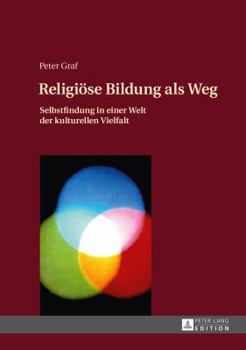 Peter Graf

Religiöse Bildung als Weg

Selbstfindung in einer Welt der kulturellen Vielfalt

PETER LANG EDITION